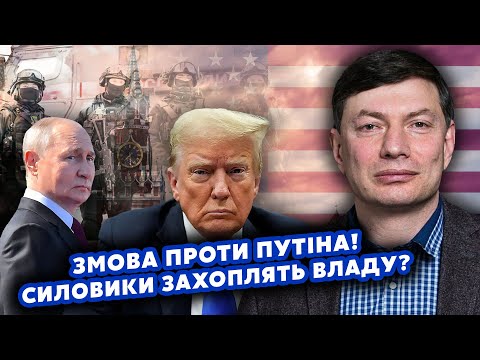 ЗМОВА ПРОТИ ПУТІНА!
СИЛОВИКИ ЗАХОПЛЯТЬ ВЛАДУ?